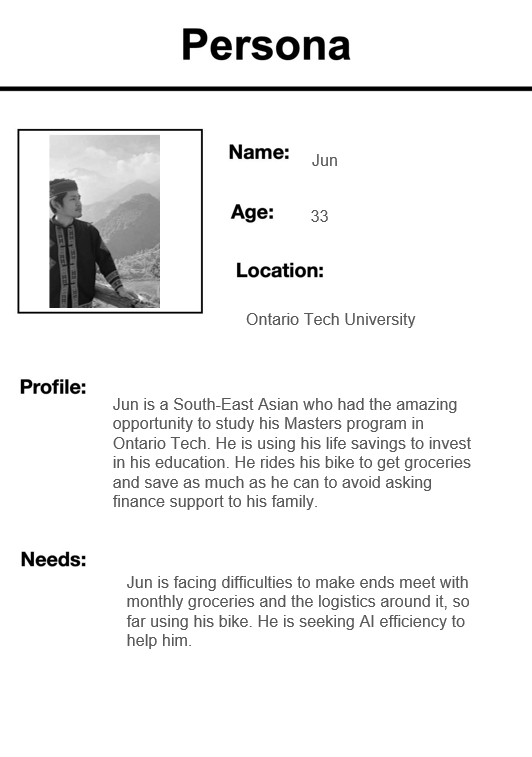 Persona

Name: Jun

Age: 33

Location:

Ontario Tech University

Profile:
Jun is a South-East Asian who had the amazing opportunity to study his Masters program in Ontario Tech. He is using his life savings to invest in his education. He rides his bike to get groceries and save as much as he can to avoid asking finance support to his family.

Needs:
Jun is facing difficulties to make ends meet with monthly groceries and the logistics around it, so far using his bike. He is seeking AI efficiency to help him.